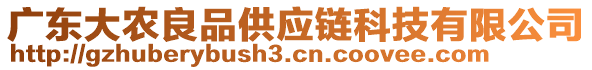 广东大农良品供应链科技有限公司
http://gzhuberybush3.cn.coovee.com